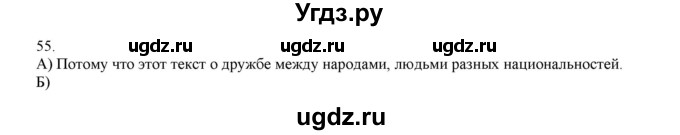 Угдз.ру

55. ugdz.ru ugdz.ru ugdz.ru
А) Потому что этот текст о дружбе между народами, людьми разных национальностей.
Б)

ugdz.ru